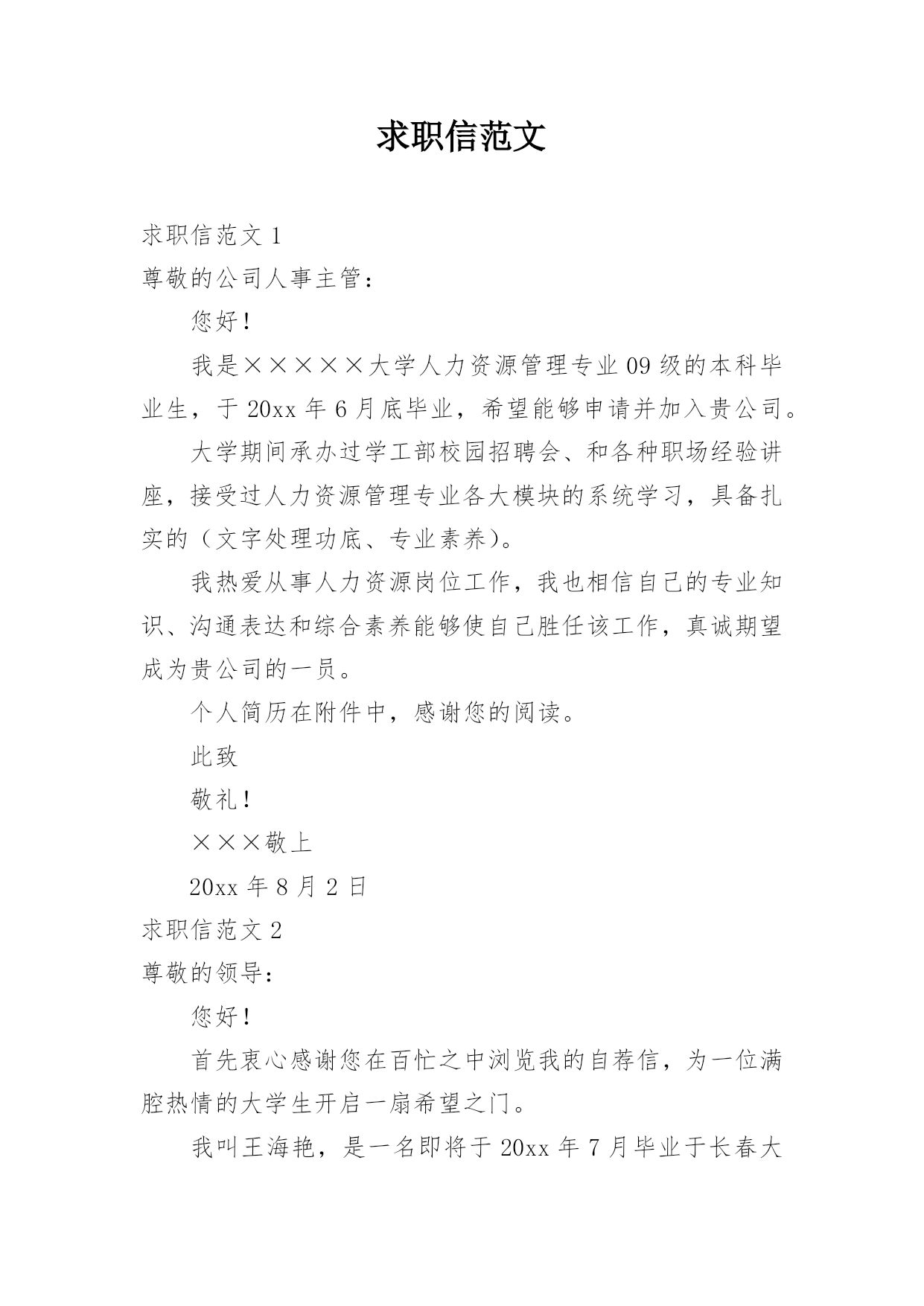 求职信范文

求职信范文 1

尊敬的公司人事主管：

您好！

我是×××××大学人力资源管理专业 09 级的本科毕业生，于 20xx 年 6 月底毕业，希望能够申请并加入贵公司。

大学期间承办过学工部校园招聘会、和各种职场经验讲座，接受过人力资源管理专业各大模块的系统学习，具备扎实的（文字处理功底、专业素养）。

我热爱从事人力资源岗位工作，我也相信自己的专业知识、沟通表达和综合素养能够使自己胜任该工作，真诚期望成为贵公司的一员。

个人简历在附件中，感谢您的阅读。

此致

敬礼！

×××敬上

20xx 年 8 月 2 日

求职信范文 2

尊敬的领导：

您好！

首先衷心感谢您在百忙之中浏览我的自荐信，为一位满腔热情的大学生开启一扇希望之门。

我叫王海艳，是一名即将于 20xx 年 7 月毕业于长春大